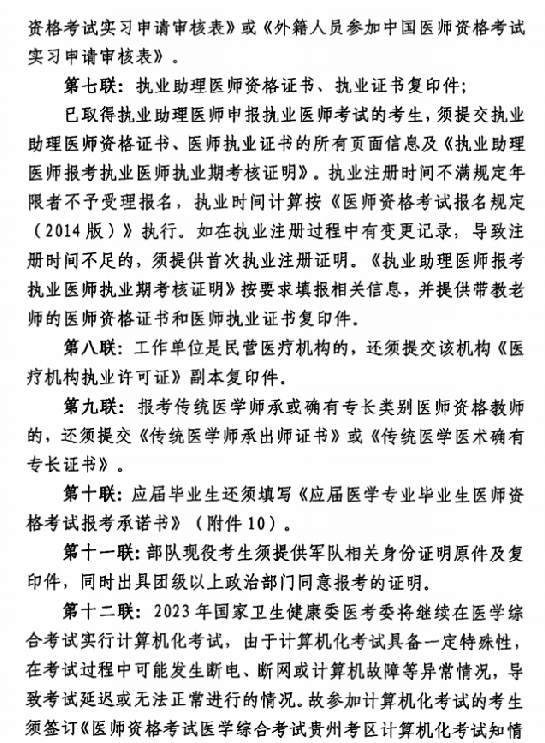 资格考试实习申请审核表》或《外籍人员参加中国医师资格考试实习申请审核表》。

第七联：执业助理医师资格证书、执业证书复印件；

已取得执业助理医师申报执业医师考试的考生，须提交执业助理医师资格证书、医师执业证书的所有页面信息及《执业助理医师报考执业医师执业期考核证明》。执业注册时间不满规定年限者不予受理报名，执业时间计算按《医师资格考试报名规定（2014版）》执行。如在执业注册过程中有变更记录，导致注册时间不足的，须提供首次执业注册证明。《执业助理医师报考执业医师执业期考核证明》按要求填报相关信息，并提供带教老师的医师资格证书和医师执业证书复印件。

第八联：工作单位是民营医疗机构的，还须提交该机构《医疗机构执业许可证》副本复印件。

第九联：报考传统医学师承或确有专长类别医师资格教师的，还须提交《传统医学师承出师证书》或《传统医学医术确有专长证书》。

第十联：应届毕业生还须填写《应届医学专业毕业生医师资格考试报考承诺书》（附件10）。

第十一联：部队现役考生须提供军队相关身份证明原件及复印件，同时出具团级以上政治部门同意报考的证明。

第十二联：2023年国家卫生健康委医考委将继续在医学综合考试实行计算机化考试，由于计算机化考试具备一定特殊性，在考试过程中可能发生断电、断网或计算机故障等异常情况，导致考试延迟或无法正常进行的情况。故参加计算机化考试的考生须签订《医师资格考试医学综合考试贵州考区计算机化考试知情